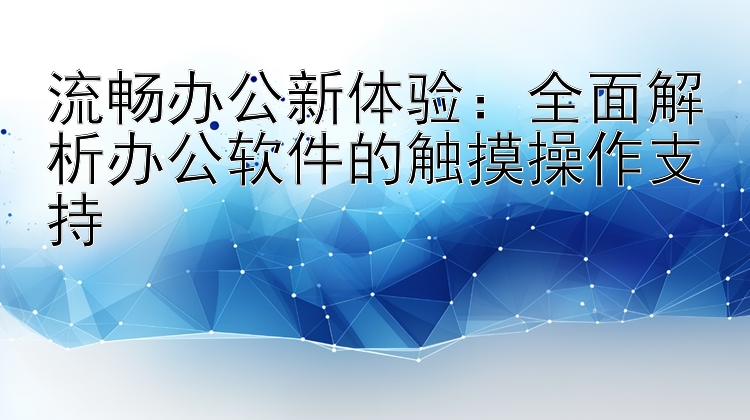 流畅办公新体验：全面解析办公软件的触摸操作支持